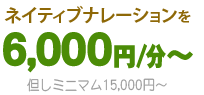 ネイティブナレーションを

6,000円/分～

但しミニマム15,000円～